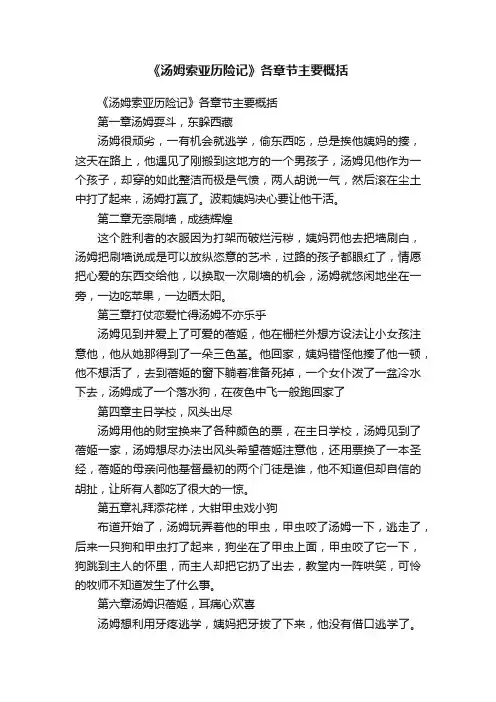 《汤姆索亚历险记》各章节主要概括

《汤姆索亚历险记》各章节主要概括

第一章汤姆耍斗，东躲西藏

汤姆很顽劣，一有机会就逃学，偷东西吃，总是挨他姨妈的揍，这天在路上，他遇见了刚搬到这地方的一个男孩子，汤姆见他作为一个孩子，却穿的如此整洁而极是气愤，两人胡说一气，然后滚在尘土中打了起来，汤姆打赢了。波莉姨妈决心要让他干活。

第二章无奈刷墙，成绩辉煌

这个胜利者的衣服因为打架而破烂污秽，姨妈罚他去把墙刷白，汤姆把刷墙说成是可以放纵恣意的艺术，过路的孩子都眼红了，情愿把心爱的东西交给他，以换取一次刷墙的机会，汤姆就悠闲地坐在一旁，一边吃苹果，一边晒太阳。

第三章打仗恋爱忙得汤姆不亦乐乎

汤姆见到并爱上了可爱的蓓姬，他在栅栏外想方设法让小女孩注意他，他从她那得到了一朵三色堇。他回家，姨妈错怪他揍了他一顿，他不想活了，去到蓓姬的窗下躺着准备死掉，一个女仆泼了一盆冷水下去，汤姆成了一个落水狗，在夜色中飞一般跑回家了

第四章主日学校，风头出尽

汤姆用他的财宝换来了各种颜色的票，在主日学校，汤姆见到了蓓姬一家，汤姆想尽办法出风头希望蓓姬注意他，还用票换了一本圣经，蓓姬的母亲问他基督最初的两个门徒是谁，他不知道但却自信的胡扯，让所有人都吃了很大的一惊。

第五章礼拜添花样，大钳甲虫戏小狗

布道开始了，汤姆玩弄着他的甲虫，甲虫咬了汤姆一下，逃走了，后来一只狗和甲虫打了起来，狗坐在了甲虫上面，甲虫咬了它一下，狗跳到主人的怀里，而主人却把它扔了出去，教堂内一阵哄笑，可怜的牧师不知道发生了什么事。

第六章汤姆识蓓姬，耳痛心欢喜

汤姆想利用牙疼逃学，姨妈把牙拔了下来，他没有借口逃学了。